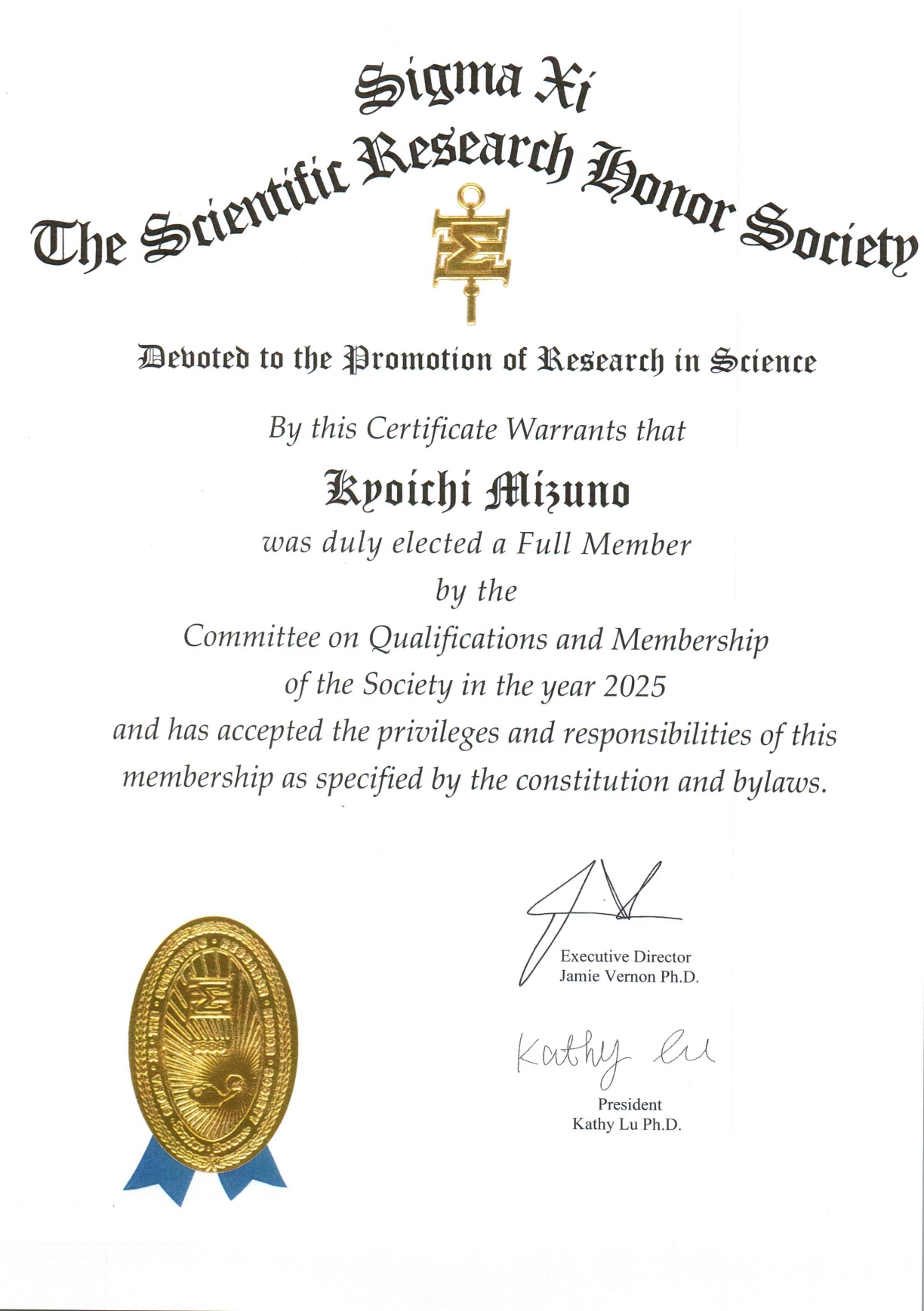 Sigma Xi
The Scientific Research Honor Society

Devoted to the Promotion of Research in Science

By this Certificate Warrants that

Kyoichi Mizuno

was duly elected a Full Member
by the
Committee on Qualifications and Membership
of the Society in the year 2025
and has accepted the privileges and responsibilities of this membership as specified by the constitution and bylaws.

Executive Director
Jamie Vernon Ph.D.

Kathy Lu

President
Kathy Lu Ph.D.